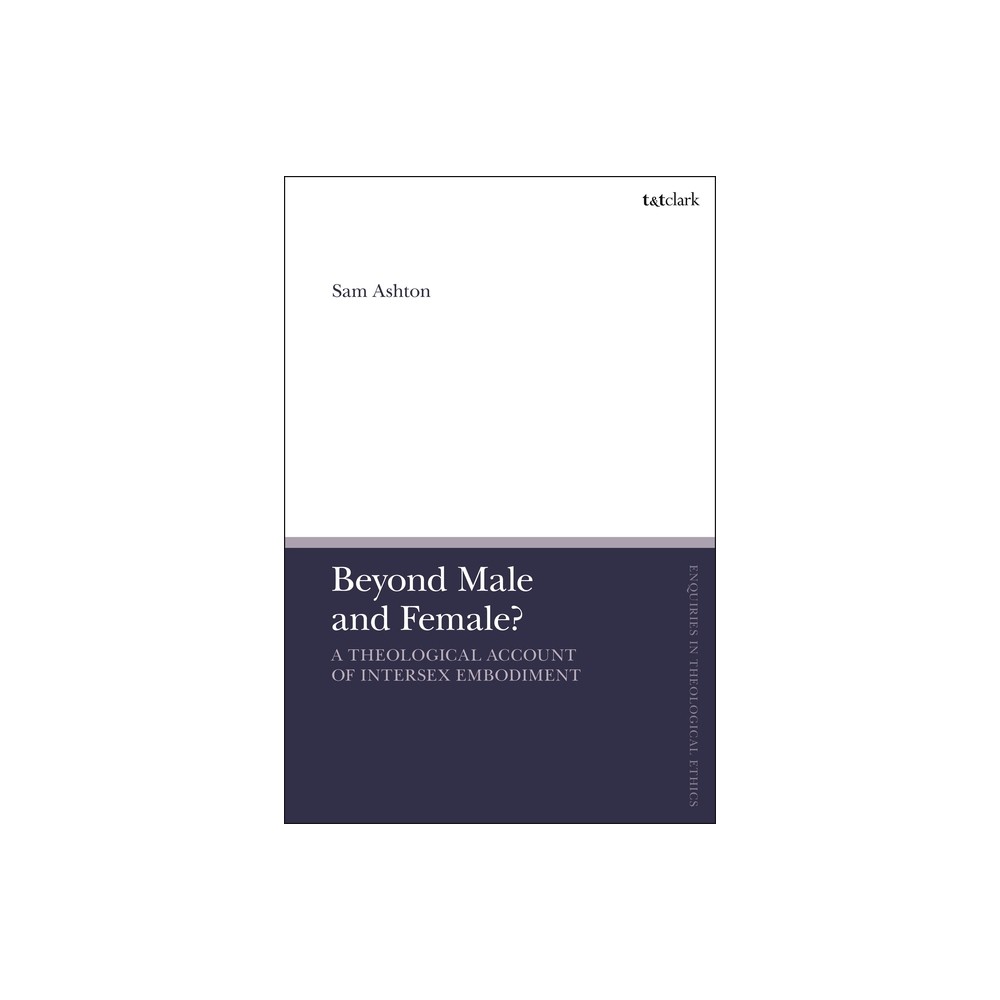 t&tclark

Sam Ashton

Beyond Male and Female?

A THEOLOGICAL ACCOUNT OF INTERSEX EMBODIMENT

ENQUIRIES IN THEOLOGICAL ETHICS